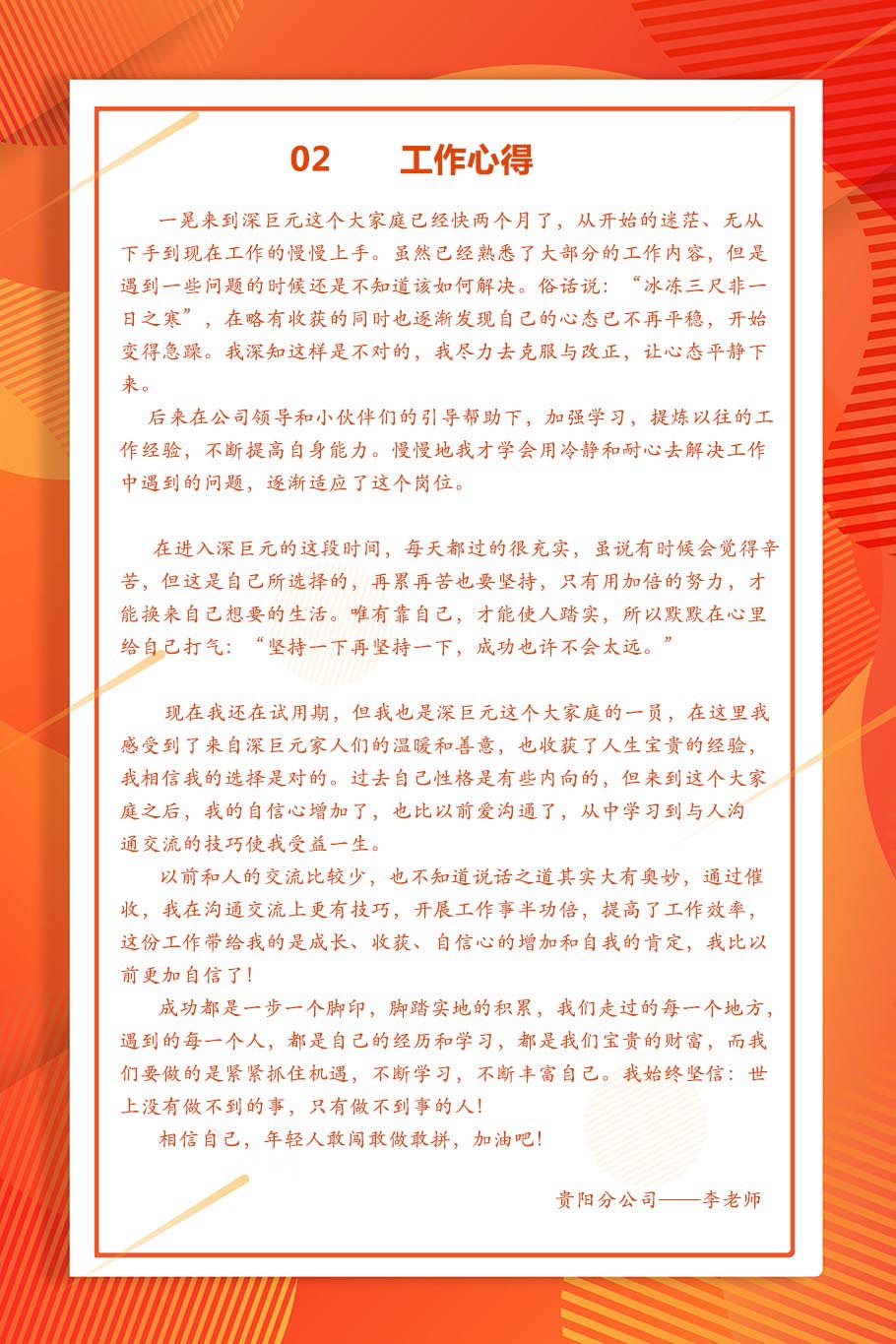 02　　工作心得

一晃来到深巨元这个大家庭已经快两个月了，从开始的迷茫、无从下手到现在工作的慢慢上手。虽然已经熟悉了大部分的工作内容，但是遇到一些问题的时候还是不知道该如何解决。俗话说：“冰冻三尺非一日之寒”，在略有收获的同时也逐渐发现自己的心态已不再平稳，开始变得急躁。我深知这样是不对的，我尽力去克服与改正，让心态平静下来。

后来在公司领导和小伙伴们的引导帮助下，加强学习，提炼以往的工作经验，不断提高自身能力。慢慢地我才学会用冷静和耐心去解决工作中遇到的问题，逐渐适应了这个岗位。

在进入深巨元的这段时间，每天都过的很充实，虽说有时候会觉得辛苦，但这是自己所选择的，再累再苦也要坚持，只有用加倍的努力，才能换来自己想要的生活。唯有靠自己，才能使人踏实，所以默默在心里给自己打气：“坚持一下再坚持一下，成功也许不会太远。”

现在我还在试用期，但我也是深巨元这个大家庭的一员，在这里我感受到了来自深巨元家人们的温暖和善意，也收获了人生宝贵的经验，我相信我的选择是对的。过去自己性格是有些内向的，但来到这个大家庭之后，我的自信心增加了，也比以前爱沟通了，从中学习到与人沟通交流的技巧使我受益一生。

以前和人的交流比较少，也不知道说话之道其实大有奥妙，通过催收，我在沟通交流上更有技巧，开展工作事半功倍，提高了工作效率，这份工作带给我的是成长、收获、自信心的增加和自我的肯定，我比以前更加自信了！

成功都是一步一个脚印，脚踏实地的积累，我们走过的每一个地方，遇到的每一个人，都是自己的经历和学习，都是我们宝贵的财富，而我们要做的是紧紧抓住机遇，不断学习，不断丰富自己。我始终坚信：世上没有做不到的事，只有做不到事的人！

相信自己，年轻人敢闯敢做敢拼，加油吧！

贵阳分公司——李老师